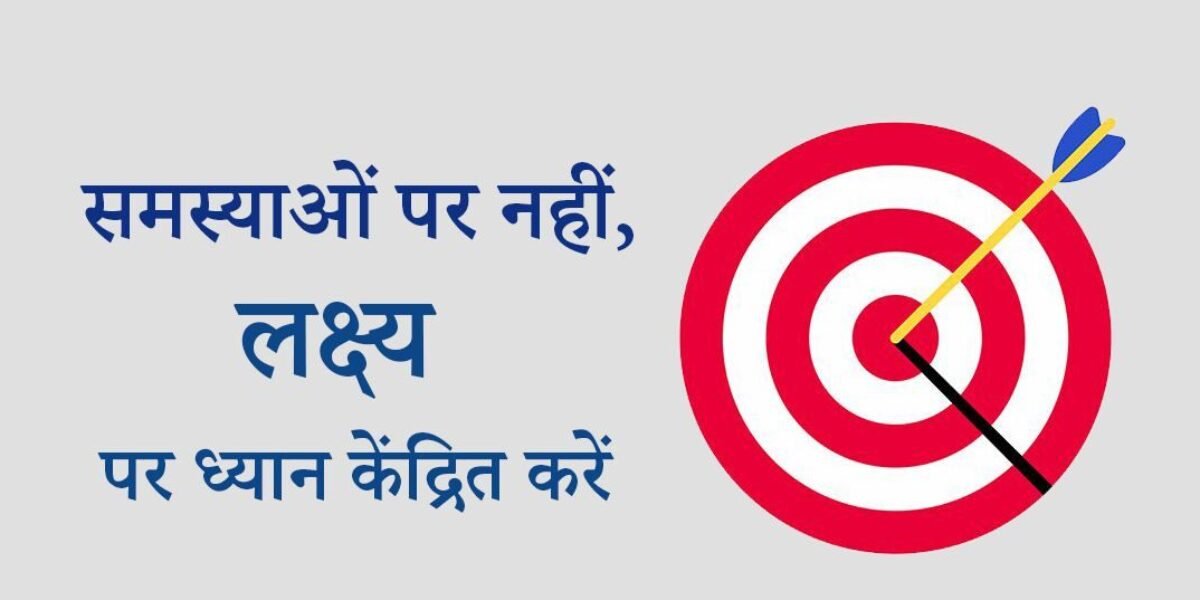 समस्याओं पर नहीं,
लक्ष्य
पर ध्यान केंद्रित करें